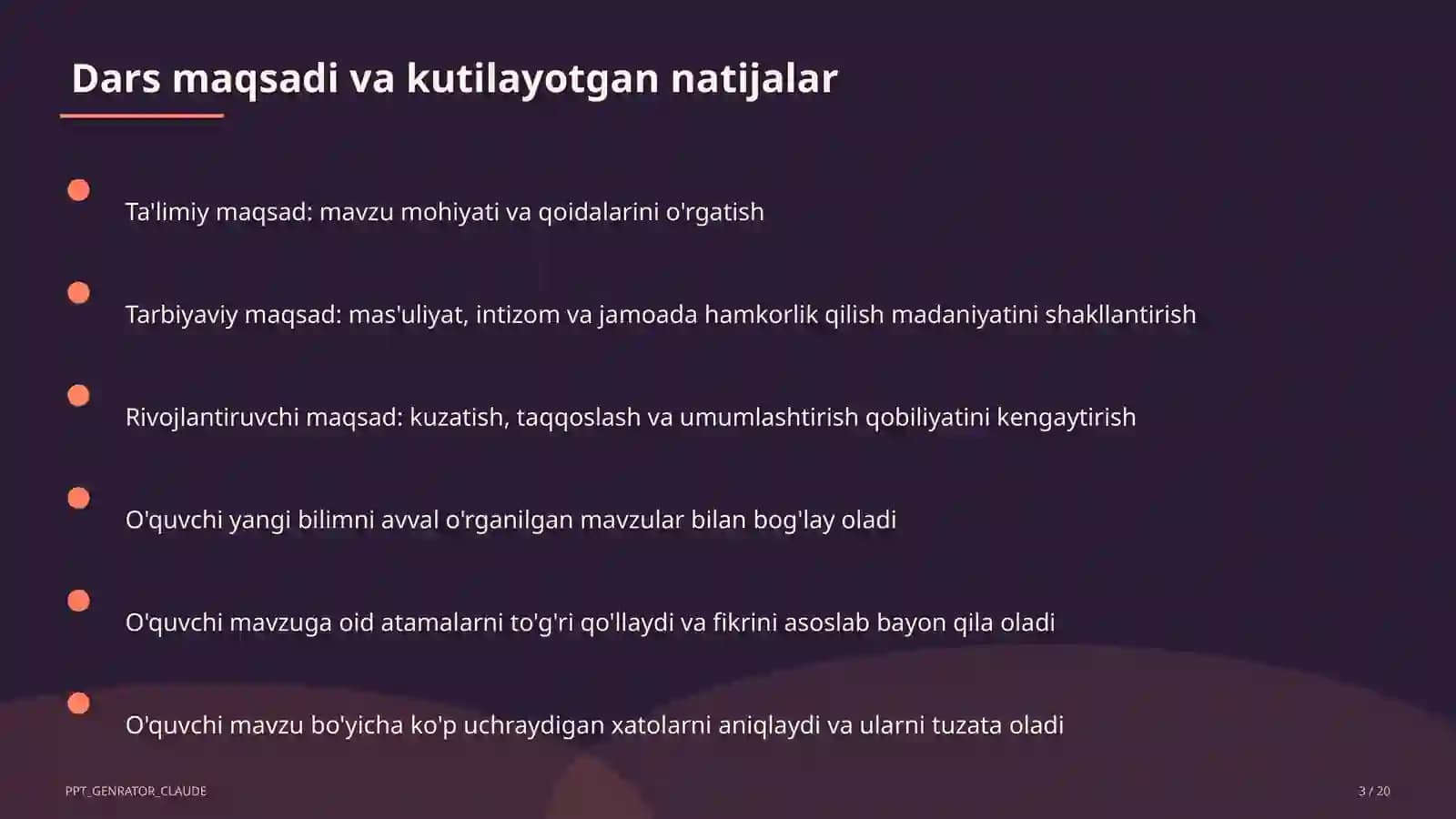 Dars maqsadi va kutilayotgan natijalar

Ta'limiy maqsad: mavzu mohiyati va qoidalarini o'rgatish

Tarbiyaviy maqsad: mas'uliyat, intizom va jamoada hamkorlik qilish madaniyatini shakllantirish

Rivojlantiruvchi maqsad: kuzatish, taqqoslash va umumlashtirish qobiliyatini kengaytirish

O'quvchi yangi bilimni avval o'rganilgan mavzular bilan bog'lay oladi

O'quvchi mavzuga oid atamalarni to'g'ri qo'llaydi va fikrini asoslab bayon qila oladi

O'quvchi mavzu bo'yicha ko'p uchraydigan xatolarni aniqlaydi va ularni tuzata oladi

PPT_GENRATOR_CLAUDE

3 / 20